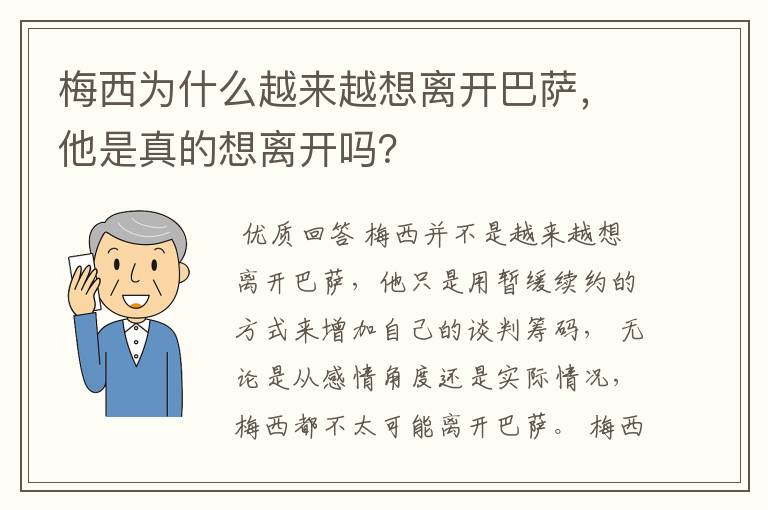 梅西为什么越来越想离开巴萨，他是真的想离开吗？

优质回答 梅西并不是越来越想离开巴萨，他只是用暂缓续约的方式来增加自己的谈判筹码， 无论是从感情角度还是实际情况，梅西都不太可能离开巴萨。 梅西